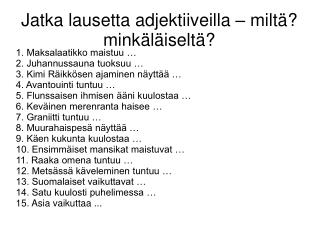 Jatka lausetta adjektiiveilla – miltä? minkäläiseltä?

1. Maksalaatikko maistuu …
2. Juhannussauna tuoksuu …
3. Kimi Räikkösen ajaminen näyttää …
4. Avantouinti tuntuu …
5. Flunssaisen ihmisen ääni kuulostaa …
6. Keväinen merenranta haisee …
7. Graniitti tuntuu …
8. Muurahaispesä näyttää …
9. Käen kukunta kuulostaa …
10. Ensimmäiset mansikat maistuvat …
11. Raaka omena tuntuu …
12. Metsässä käveleminen tuntuu …
13. Suomalaiset vaikuttavat …
14. Satu kuulosti puhelimessa …
15. Asia vaikuttaa ...